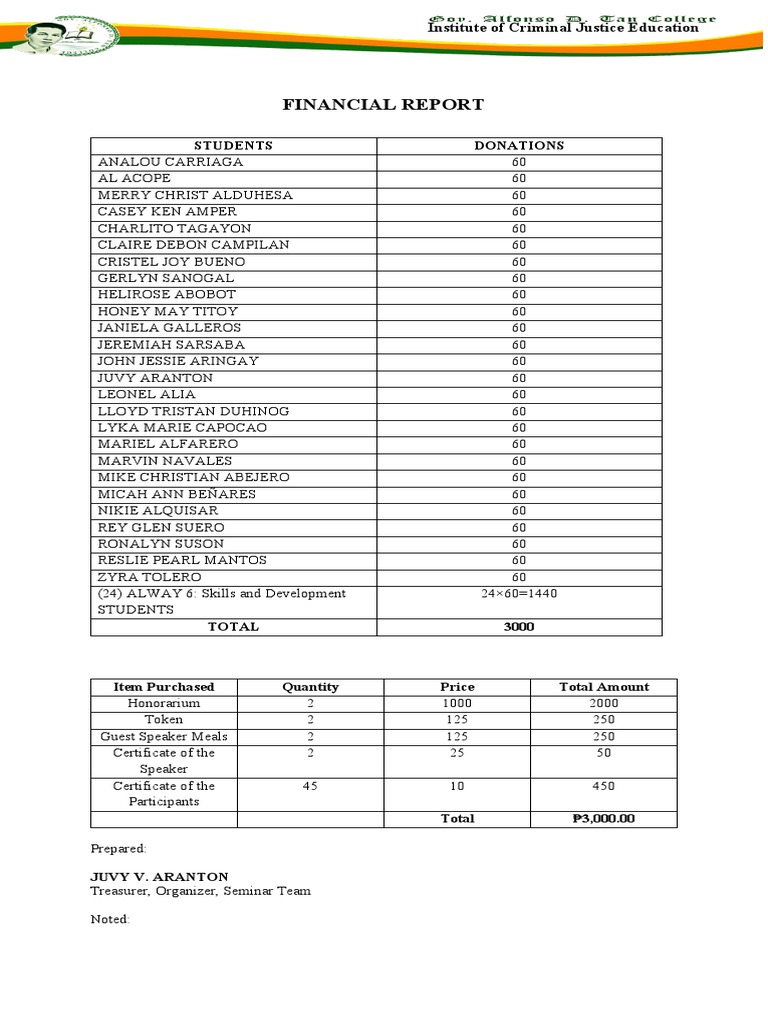 Gov. Alfonso D. Tan College
Institute of Criminal Justice Education

FINANCIAL REPORT

| STUDENTS | DONATIONS |
|---|---|
| ANALOU CARRIAGA | 60 |
| AL ACOPE | 60 |
| MERRY CHRIST ALDUHESA | 60 |
| CASEY KEN AMPER | 60 |
| CHARLITO TAGAYON | 60 |
| CLAIRE DEBON CAMPILAN | 60 |
| CRISTEL JOY BUENO | 60 |
| GERLYN SANOGAL | 60 |
| HELIROSE ABOBOT | 60 |
| HONEY MAY TITOY | 60 |
| JANIELA GALLEROS | 60 |
| JEREMIAH SARSABA | 60 |
| JOHN JESSIE ARINGAY | 60 |
| JUVY ARANTON | 60 |
| LEONEL ALIA | 60 |
| LLOYD TRISTAN DUHINOG | 60 |
| LYKA MARIE CAPOCAO | 60 |
| MARIEL ALFARERO | 60 |
| MARVIN NAVALES | 60 |
| MIKE CHRISTIAN ABEJERO | 60 |
| MICAH ANN BEÑARES | 60 |
| NIKIE ALQUISAR | 60 |
| REY GLEN SUERO | 60 |
| RONALYN SUSON | 60 |
| RESLIE PEARL MANTOS | 60 |
| ZYRA TOLERO | 60 |
| (24) ALWAY 6: Skills and Development STUDENTS | 24×60=1440 |
| TOTAL | 3000 |

| Item Purchased | Quantity | Price | Total Amount |
|---|---|---|---|
| Honorarium | 2 | 1000 | 2000 |
| Token | 2 | 125 | 250 |
| Guest Speaker Meals | 2 | 125 | 250 |
| Certificate of the Speaker | 2 | 25 | 50 |
| Certificate of the Participants | 45 | 10 | 450 |
| | | Total | ₱3,000.00 |

Prepared:

JUVY V. ARANTON
Treasurer, Organizer, Seminar Team

Noted: